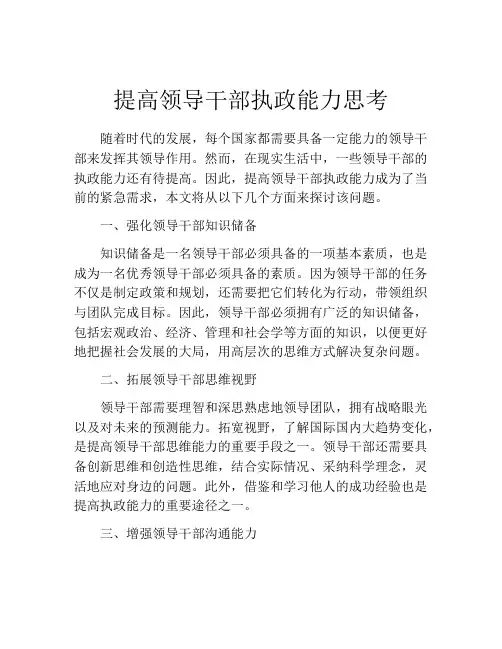 提高领导干部执政能力思考

随着时代的发展，每个国家都需要具备一定能力的领导干部来发挥其领导作用。然而，在现实生活中，一些领导干部的执政能力还有待提高。因此，提高领导干部执政能力成为了当前的紧急需求，本文将从以下几个方面来探讨该问题。

一、强化领导干部知识储备

知识储备是一名领导干部必须具备的一项基本素质，也是成为一名优秀领导干部必须具备的素质。因为领导干部的任务不仅是制定政策和规划，还需要把它们转化为行动，带领组织与团队完成目标。因此，领导干部必须拥有广泛的知识储备，包括宏观政治、经济、管理和社会学等方面的知识，以便更好地把握社会发展的大局，用高层次的思维方式解决复杂问题。

二、拓展领导干部思维视野

领导干部需要理智和深思熟虑地领导团队，拥有战略眼光以及对未来的预测能力。拓宽视野，了解国际国内大趋势变化，是提高领导干部思维能力的重要手段之一。领导干部还需要具备创新思维和创造性思维，结合实际情况、采纳科学理念，灵活地应对身边的问题。此外，借鉴和学习他人的成功经验也是提高执政能力的重要途径之一。

三、增强领导干部沟通能力